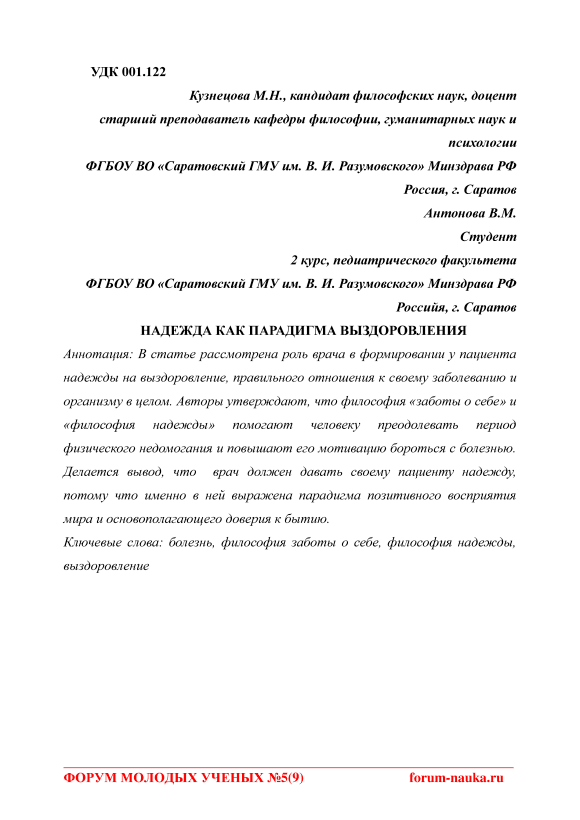 УДК 001.122

Кузнецова М.Н., кандидат философских наук, доцент

старший преподаватель кафедры философии, гуманитарных наук и психологии

ФГБОУ ВО «Саратовский ГМУ им. В. И. Разумовского» Минздрава РФ

Россия, г. Саратов

Антонова В.М.

Студент

2 курс, педиатрического факультета

ФГБОУ ВО «Саратовский ГМУ им. В. И. Разумовского» Минздрава РФ

Российя, г. Саратов

НАДЕЖДА КАК ПАРАДИГМА ВЫЗДОРОВЛЕНИЯ

Аннотация: В статье рассмотрена роль врача в формировании у пациента надежды на выздоровление, правильного отношения к своему заболеванию и организму в целом. Авторы утверждают, что философия «заботы о себе» и «философия надежды» помогают человеку преодолевать период физического недомогания и повышают его мотивацию бороться с болезнью. Делается вывод, что врач должен давать своему пациенту надежду, потому что именно в ней выражена парадигма позитивного восприятия мира и основополагающего доверия к бытию.

Ключевые слова: болезнь, философия заботы о себе, философия надежды, выздоровление

ФОРУМ МОЛОДЫХ УЧЕНЫХ №5(9) forum-nauka.ru